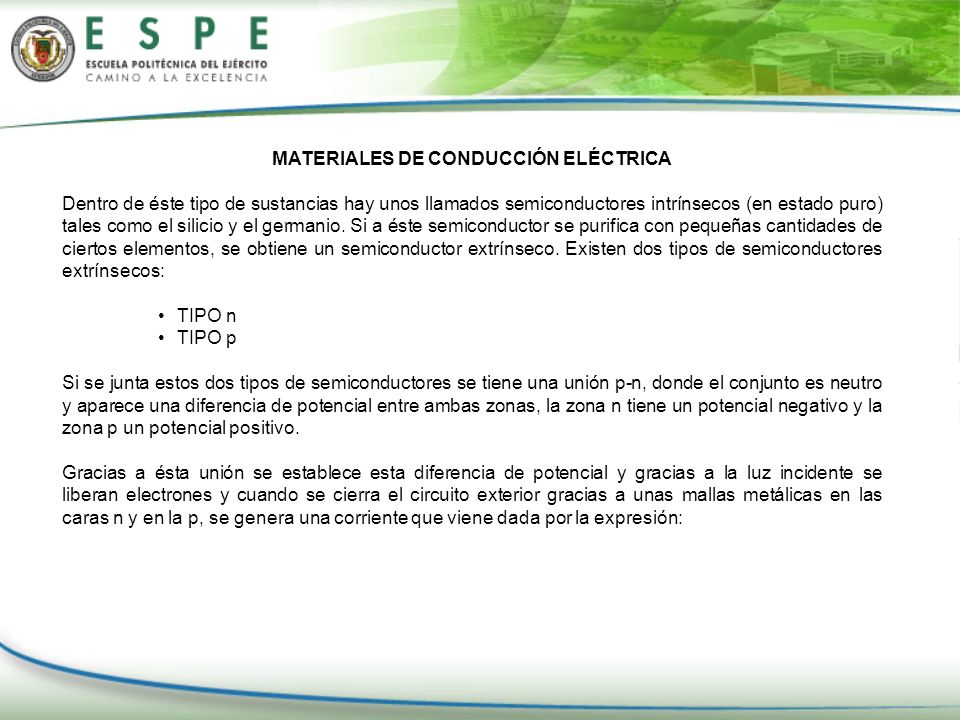 ESPE
ESCUELA POLITÉCNICA DEL EJÉRCITO
CAMINO A LA EXCELENCIA

MATERIALES DE CONDUCCIÓN ELÉCTRICA

Dentro de éste tipo de sustancias hay unos llamados semiconductores intrínsecos (en estado puro) tales como el silicio y el germanio. Si a éste semiconductor se purifica con pequeñas cantidades de ciertos elementos, se obtiene un semiconductor extrínseco. Existen dos tipos de semiconductores extrínsecos:

• TIPO n
• TIPO p

Si se junta estos dos tipos de semiconductores se tiene una unión p-n, donde el conjunto es neutro y aparece una diferencia de potencial entre ambas zonas, la zona n tiene un potencial negativo y la zona p un potencial positivo.

Gracias a ésta unión se establece esta diferencia de potencial y gracias a la luz incidente se liberan electrones y cuando se cierra el circuito exterior gracias a unas mallas metálicas en las caras n y en la p, se genera una corriente que viene dada por la expresión: